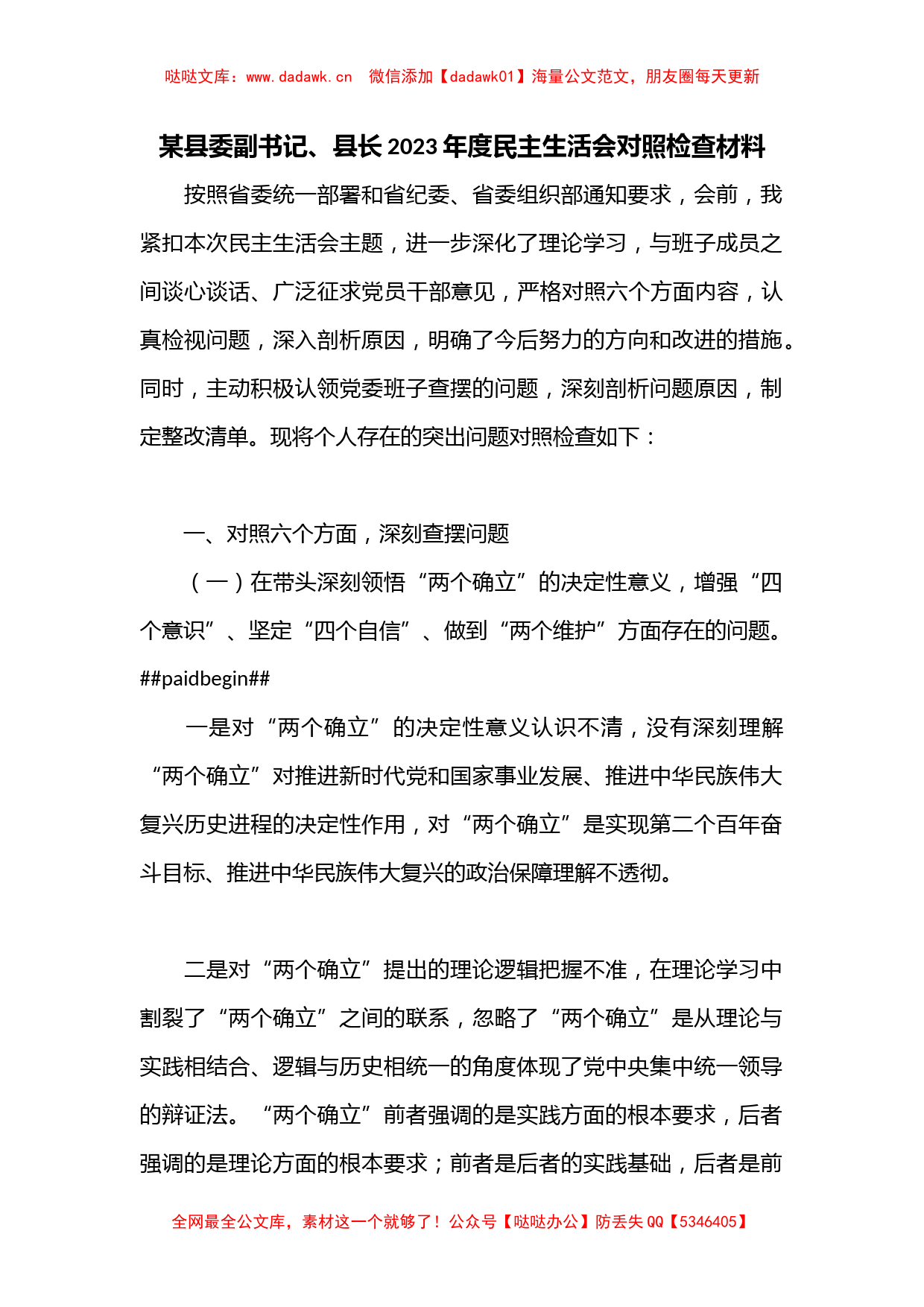 哒哒文库：www.dadawk.cn　微信添加【dadawk01】海量公文范文，朋友圈每天更新

某县委副书记、县长2023年度民主生活会对照检查材料

按照省委统一部署和省纪委、省委组织部通知要求，会前，我紧扣本次民主生活会主题，进一步深化了理论学习，与班子成员之间谈心谈话、广泛征求党员干部意见，严格对照六个方面内容，认真检视问题，深入剖析原因，明确了今后努力的方向和改进的措施。同时，主动积极认领党委班子查摆的问题，深刻剖析问题原因，制定整改清单。现将个人存在的突出问题对照检查如下：

一、对照六个方面，深刻查摆问题

（一）在带头深刻领悟“两个确立”的决定性意义，增强“四个意识”、坚定“四个自信”、做到“两个维护”方面存在的问题。##paidbegin##

一是对“两个确立”的决定性意义认识不清，没有深刻理解“两个确立”对推进新时代党和国家事业发展、推进中华民族伟大复兴历史进程的决定性作用，对“两个确立”是实现第二个百年奋斗目标、推进中华民族伟大复兴的政治保障理解不透彻。

二是对“两个确立”提出的理论逻辑把握不准，在理论学习中割裂了“两个确立”之间的联系，忽略了“两个确立”是从理论与实践相结合、逻辑与历史相统一的角度体现了党中央集中统一领导的辩证法。“两个确立”前者强调的是实践方面的根本要求，后者强调的是理论方面的根本要求；前者是后者的实践基础，后者是前

全网最全公文库，素材这一个就够了！公众号【哒哒办公】防丢失QQ【5346405】